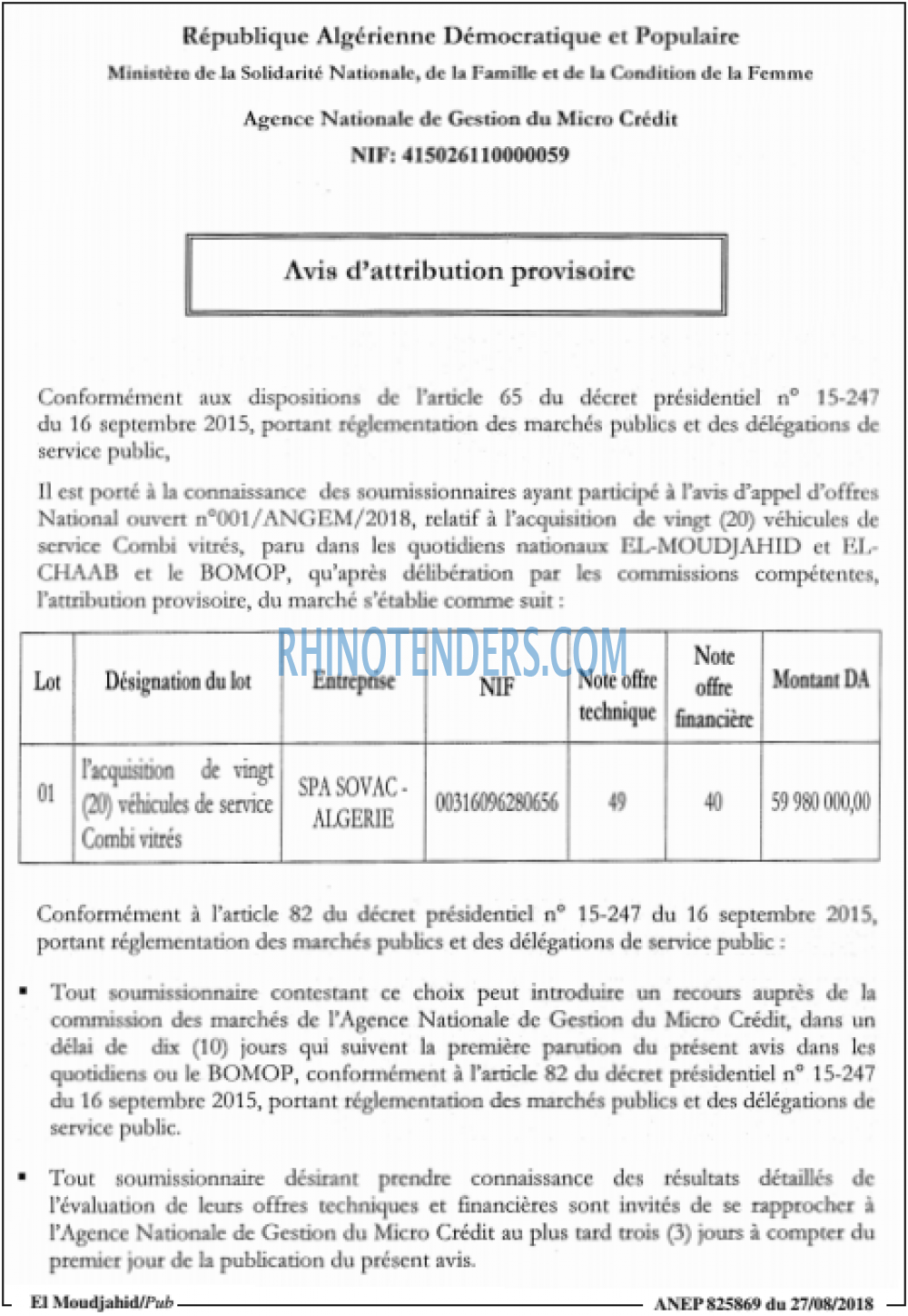 République Algérienne Démocratique et Populaire
Ministère de la Solidarité Nationale, de la Famille et de la Condition de la Femme

Agence Nationale de Gestion du Micro Crédit
NIF: 415026110000059

Avis d'attribution provisoire

Conformément aux dispositions de l'article 65 du décret présidentiel n° 15-247 du 16 septembre 2015, portant réglementation des marchés publics et des délégations de service public,

Il est porté à la connaissance des soumissionnaires ayant participé à l'avis d'appel d'offres National ouvert n°001/ANGEM/2018, relatif à l'acquisition de vingt (20) véhicules de service Combi vitrés, paru dans les quotidiens nationaux EL-MOUDJAHID et EL-CHAAB et le BOMOP, qu'après délibération par les commissions compétentes, l'attribution provisoire, du marché s'établie comme suit :

RHINOTENDERS.COM

| Lot | Désignation du lot | Entreprise | NIF | Note offre technique | Note offre financière | Montant DA |
|---|---|---|---|---|---|---|
| 01 | l'acquisition de vingt (20) véhicules de service Combi vitrés | SPA SOVAC - ALGERIE | 00316096280656 | 49 | 40 | 59 980 000,00 |

Conformément à l'article 82 du décret présidentiel n° 15-247 du 16 septembre 2015, portant réglementation des marchés publics et des délégations de service public :

▪ Tout soumissionnaire contestant ce choix peut introduire un recours auprès de la commission des marchés de l'Agence Nationale de Gestion du Micro Crédit, dans un délai de dix (10) jours qui suivent la première parution du présent avis dans les quotidiens ou le BOMOP, conformément à l'article 82 du décret présidentiel n° 15-247 du 16 septembre 2015, portant réglementation des marchés publics et des délégations de service public.

▪ Tout soumissionnaire désirant prendre connaissance des résultats détaillés de l'évaluation de leurs offres techniques et financières sont invités de se rapprocher à l'Agence Nationale de Gestion du Micro Crédit au plus tard trois (3) jours à compter du premier jour de la publication du présent avis.

El Moudjahid/Pub ANEP 825869 du 27/08/2018